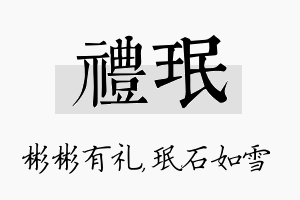 禮珉

彬彬有礼,珉石如雪